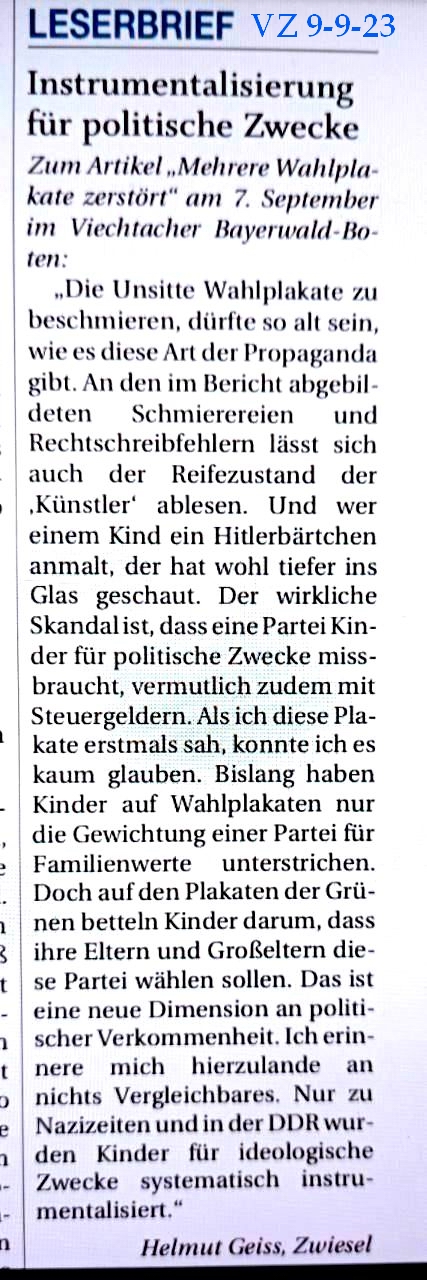 LESERBRIEF VZ 9-9-23

Instrumentalisierung für politische Zwecke

Zum Artikel „Mehrere Wahlplakate zerstört“ am 7. September im Viechtacher Bayerwald-Boten:

„Die Unsitte Wahlplakate zu beschmieren, dürfte so alt sein, wie es diese Art der Propaganda gibt. An den im Bericht abgebildeten Schmierereien und Rechtschreibfehlern lässt sich auch der Reifezustand der ‚Künstler‘ ablesen. Und wer einem Kind ein Hitlerbärtchen anmalt, der hat wohl tiefer ins Glas geschaut. Der wirkliche Skandal ist, dass eine Partei Kinder für politische Zwecke missbraucht, vermutlich zudem mit Steuergeldern. Als ich diese Plakate erstmals sah, konnte ich es kaum glauben. Bislang haben Kinder auf Wahlplakaten nur die Gewichtung einer Partei für Familienwerte unterstrichen. Doch auf den Plakaten der Grünen betteln Kinder darum, dass ihre Eltern und Großeltern diese Partei wählen sollen. Das ist eine neue Dimension an politischer Verkommenheit. Ich erinnere mich hierzulande an nichts Vergleichbares. Nur zu Nazizeiten und in der DDR wurden Kinder für ideologische Zwecke systematisch instrumentalisiert.“

Helmut Geiss, Zwiesel